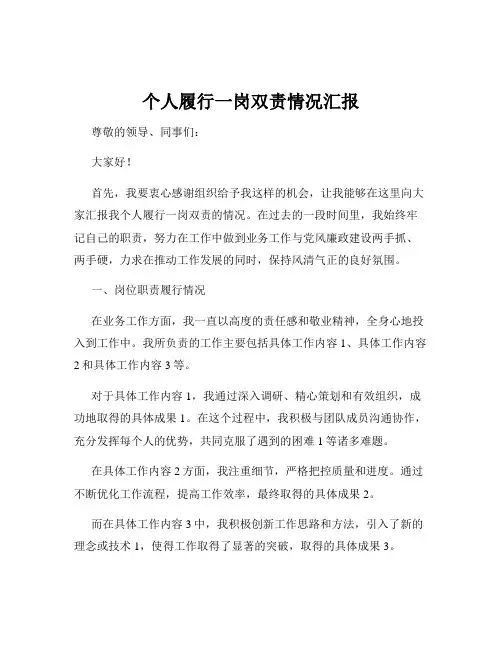 个人履行一岗双责情况汇报

尊敬的领导、同事们：

大家好！

首先，我要衷心感谢组织给予我这样的机会，让我能够在这里向大家汇报我个人履行一岗双责的情况。在过去的一段时间里，我始终牢记自己的职责，努力在工作中做到业务工作与党风廉政建设两手抓、两手硬，力求在推动工作发展的同时，保持风清气正的良好氛围。

一、岗位职责履行情况

在业务工作方面，我一直以高度的责任感和敬业精神，全身心地投入到工作中。我所负责的工作主要包括具体工作内容 1、具体工作内容 2 和具体工作内容 3 等。

对于具体工作内容 1，我通过深入调研、精心策划和有效组织，成功地取得的具体成果 1。在这个过程中，我积极与团队成员沟通协作，充分发挥每个人的优势，共同克服了遇到的困难 1 等诸多难题。

在具体工作内容 2 方面，我注重细节，严格把控质量和进度。通过不断优化工作流程，提高工作效率，最终取得的具体成果 2。

而在具体工作内容 3 中，我积极创新工作思路和方法，引入了新的理念或技术 1，使得工作取得了显著的突破，取得的具体成果 3。